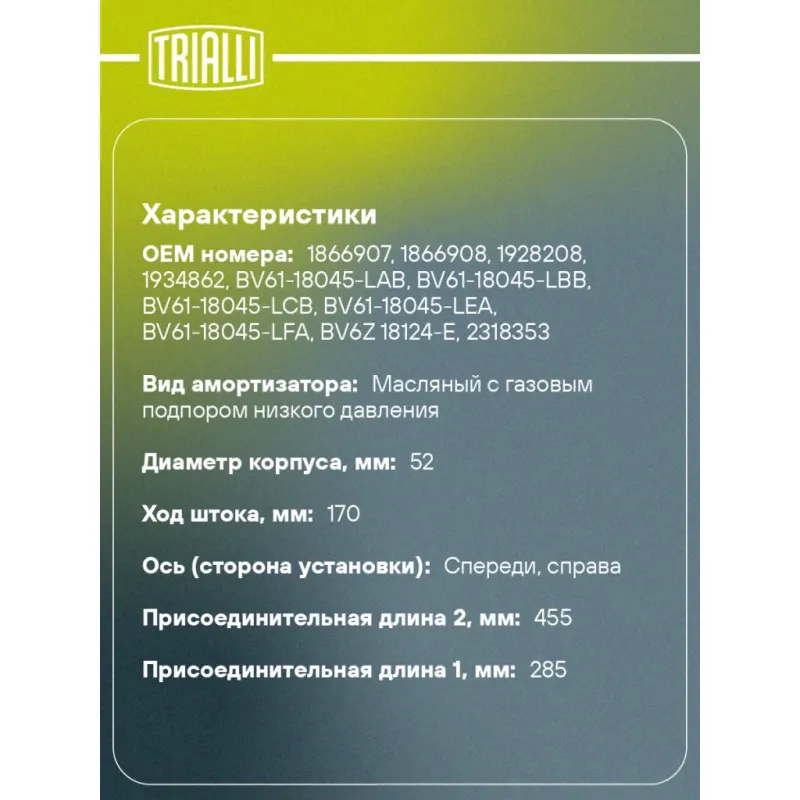 TRIALLI

Характеристики

OEM номера: 1866907, 1866908, 1928208, 1934862, BV61-18045-LAB, BV61-18045-LBB, BV61-18045-LCB, BV61-18045-LEA, BV61-18045-LFA, BV6Z 18124-E, 2318353

Вид амортизатора: Масляный с газовым подпором низкого давления

Диаметр корпуса, мм: 52

Ход штока, мм: 170

Ось (сторона установки): Спереди, справа

Присоединительная длина 2, мм: 455

Присоединительная длина 1, мм: 285